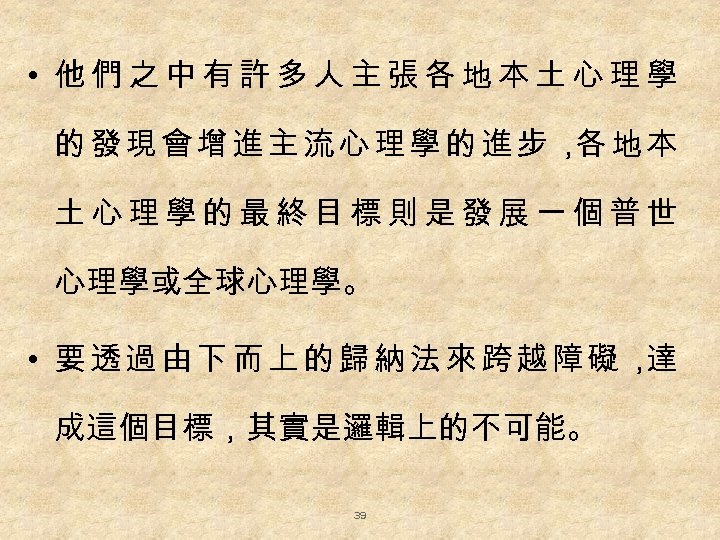 • 他們之中有許多人主張各地本土心理學的發現會增進主流心理學的進步,各地本土心理學的最終目標則是發展一個普世心理學或全球心理學。

• 要透過由下而上的歸納法來跨越障礙,達成這個目標,其實是邏輯上的不可能。

39